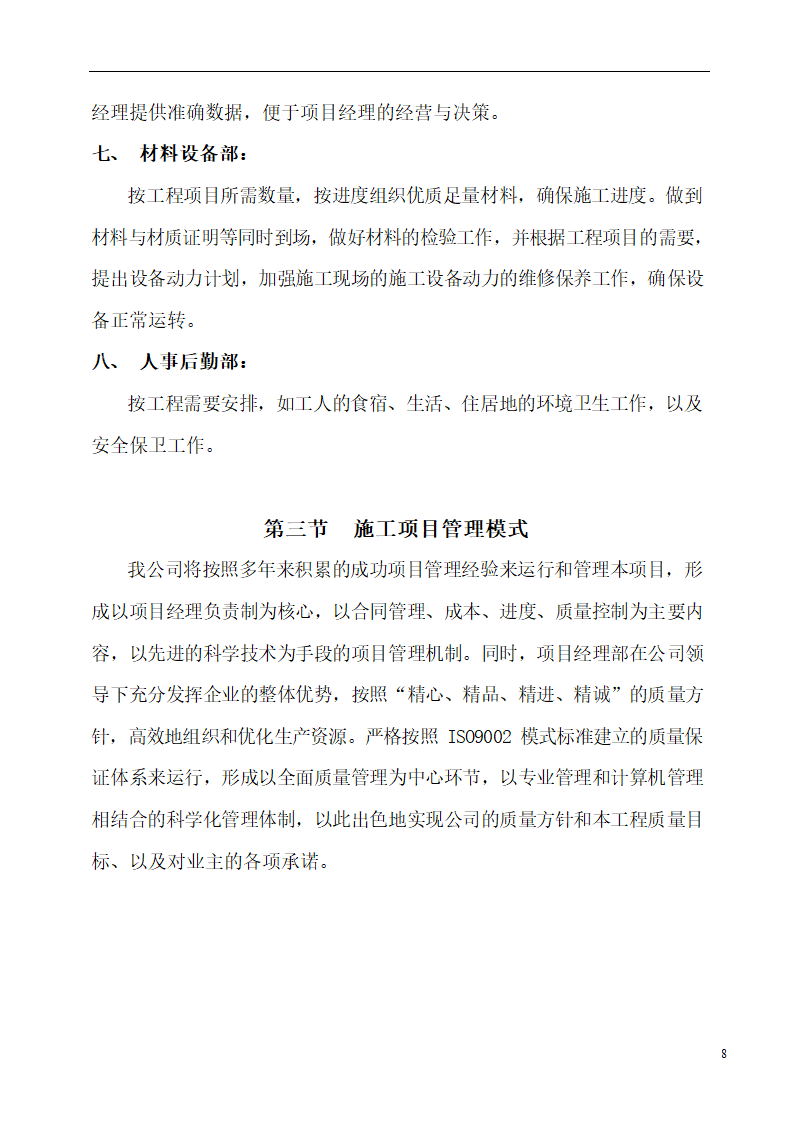 经理提供准确数据，便于项目经理的经营与决策。

七、 材料设备部：

按工程项目所需数量，按进度组织优质足量材料，确保施工进度。做到材料与材质证明等同时到场，做好材料的检验工作，并根据工程项目的需要，提出设备动力计划，加强施工现场的施工设备动力的维修保养工作，确保设备正常运转。

八、 人事后勤部：

按工程需要安排，如工人的食宿、生活、住居地的环境卫生工作，以及安全保卫工作。

第三节　施工项目管理模式

我公司将按照多年来积累的成功项目管理经验来运行和管理本项目，形成以项目经理负责制为核心，以合同管理、成本、进度、质量控制为主要内容，以先进的科学技术为手段的项目管理机制。同时，项目经理部在公司领导下充分发挥企业的整体优势，按照“精心、精品、精进、精诚”的质量方针，高效地组织和优化生产资源。严格按照 ISO9002 模式标准建立的质量保证体系来运行，形成以全面质量管理为中心环节，以专业管理和计算机管理相结合的科学化管理体制，以此出色地实现公司的质量方针和本工程质量目标、以及对业主的各项承诺。

8